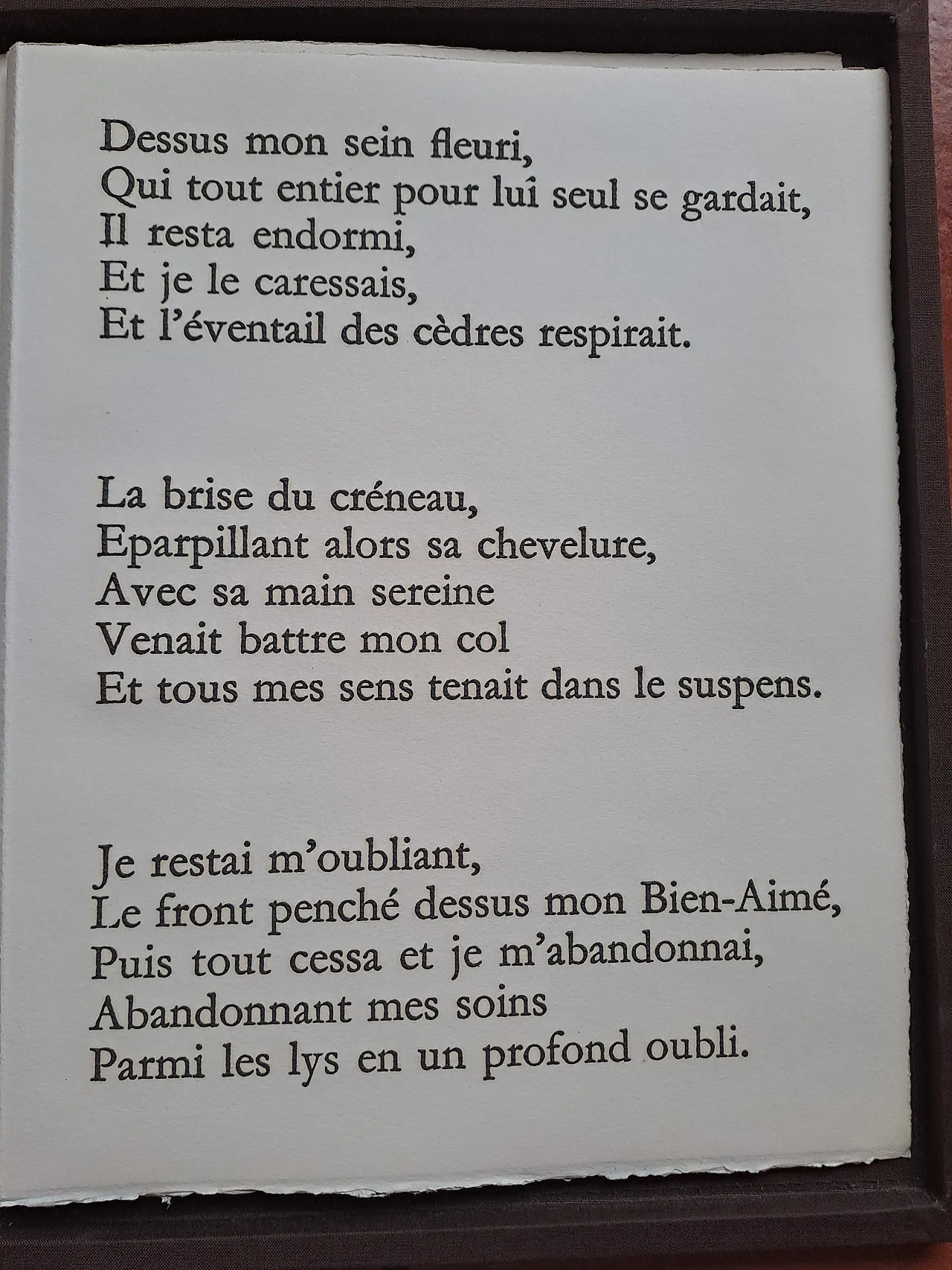 Dessus mon sein fleuri,
Qui tout entier pour lui seul se gardait,
Il resta endormi,
Et je le caressais,
Et l'éventail des cèdres respirait.

La brise du créneau,
Eparpillant alors sa chevelure,
Avec sa main sereine
Venait battre mon col
Et tous mes sens tenait dans le suspens.

Je restai m'oubliant,
Le front penché dessus mon Bien-Aimé,
Puis tout cessa et je m'abandonnai,
Abandonnant mes soins
Parmi les lys en un profond oubli.